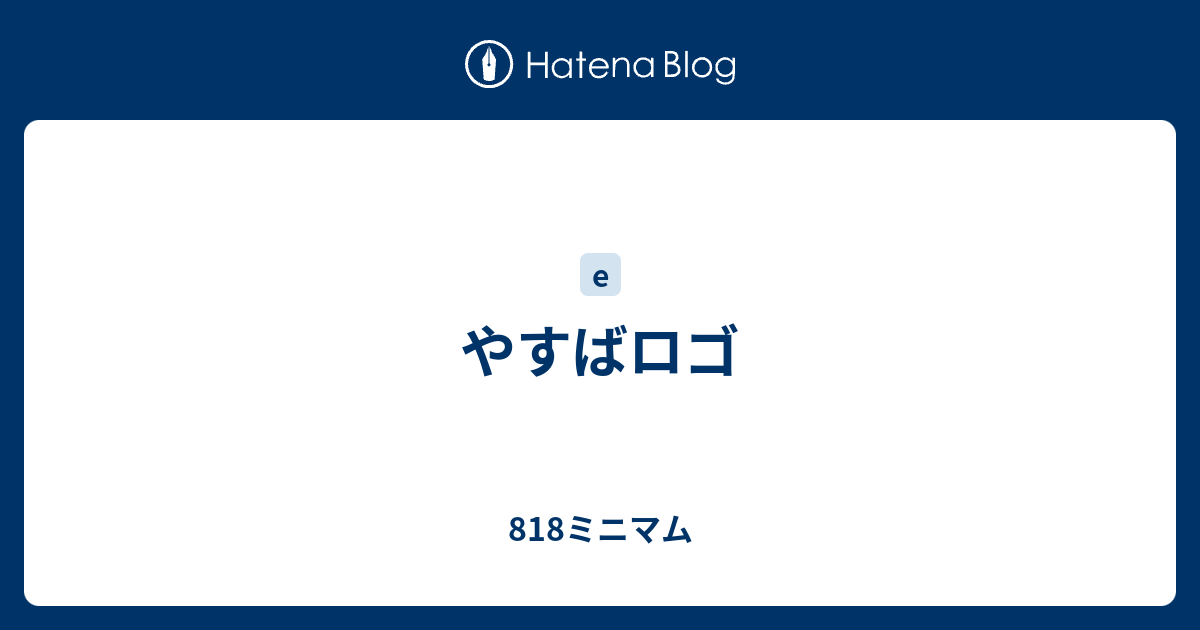 Hatena Blog

e

やすばロゴ

818ミニマム